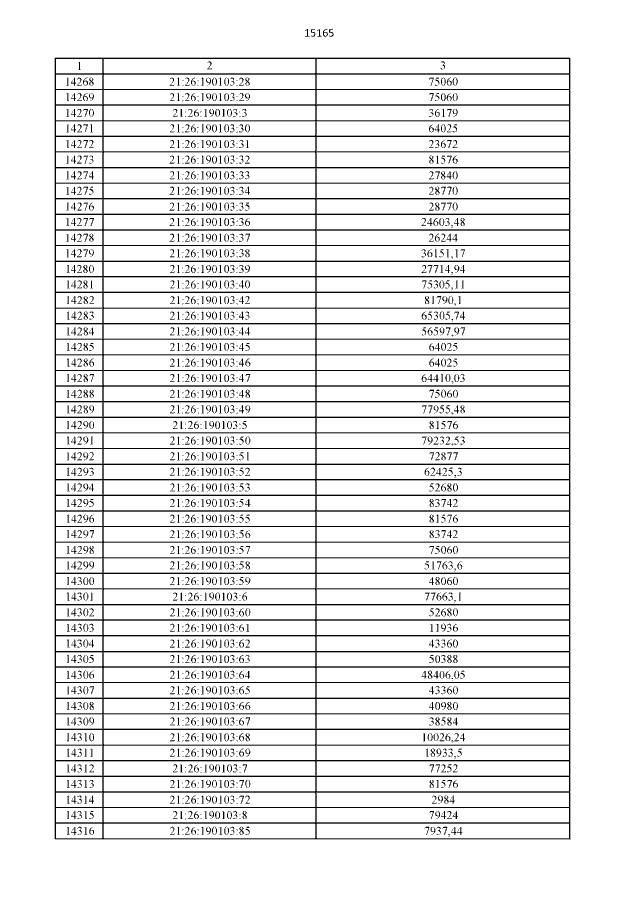 15165

| 1 | 2 | 3 |
|---|---|---|
| 14268 | 21:26:190103:28 | 75060 |
| 14269 | 21:26:190103:29 | 75060 |
| 14270 | 21:26:190103:3 | 36179 |
| 14271 | 21:26:190103:30 | 64025 |
| 14272 | 21:26:190103:31 | 23672 |
| 14273 | 21:26:190103:32 | 81576 |
| 14274 | 21:26:190103:33 | 27840 |
| 14275 | 21:26:190103:34 | 28770 |
| 14276 | 21:26:190103:35 | 28770 |
| 14277 | 21:26:190103:36 | 24603,48 |
| 14278 | 21:26:190103:37 | 26244 |
| 14279 | 21:26:190103:38 | 36151,17 |
| 14280 | 21:26:190103:39 | 27714,94 |
| 14281 | 21:26:190103:40 | 75305,11 |
| 14282 | 21:26:190103:42 | 81790,1 |
| 14283 | 21:26:190103:43 | 65305,74 |
| 14284 | 21:26:190103:44 | 56597,97 |
| 14285 | 21:26:190103:45 | 64025 |
| 14286 | 21:26:190103:46 | 64025 |
| 14287 | 21:26:190103:47 | 64410,03 |
| 14288 | 21:26:190103:48 | 75060 |
| 14289 | 21:26:190103:49 | 77955,48 |
| 14290 | 21:26:190103:5 | 81576 |
| 14291 | 21:26:190103:50 | 79232,53 |
| 14292 | 21:26:190103:51 | 72877 |
| 14293 | 21:26:190103:52 | 62425,3 |
| 14294 | 21:26:190103:53 | 52680 |
| 14295 | 21:26:190103:54 | 83742 |
| 14296 | 21:26:190103:55 | 81576 |
| 14297 | 21:26:190103:56 | 83742 |
| 14298 | 21:26:190103:57 | 75060 |
| 14299 | 21:26:190103:58 | 51763,6 |
| 14300 | 21:26:190103:59 | 48060 |
| 14301 | 21:26:190103:6 | 77663,1 |
| 14302 | 21:26:190103:60 | 52680 |
| 14303 | 21:26:190103:61 | 11936 |
| 14304 | 21:26:190103:62 | 43360 |
| 14305 | 21:26:190103:63 | 50388 |
| 14306 | 21:26:190103:64 | 48406,05 |
| 14307 | 21:26:190103:65 | 43360 |
| 14308 | 21:26:190103:66 | 40980 |
| 14309 | 21:26:190103:67 | 38584 |
| 14310 | 21:26:190103:68 | 10026,24 |
| 14311 | 21:26:190103:69 | 18933,5 |
| 14312 | 21:26:190103:7 | 77252 |
| 14313 | 21:26:190103:70 | 81576 |
| 14314 | 21:26:190103:72 | 2984 |
| 14315 | 21:26:190103:8 | 79424 |
| 14316 | 21:26:190103:85 | 7937,44 |